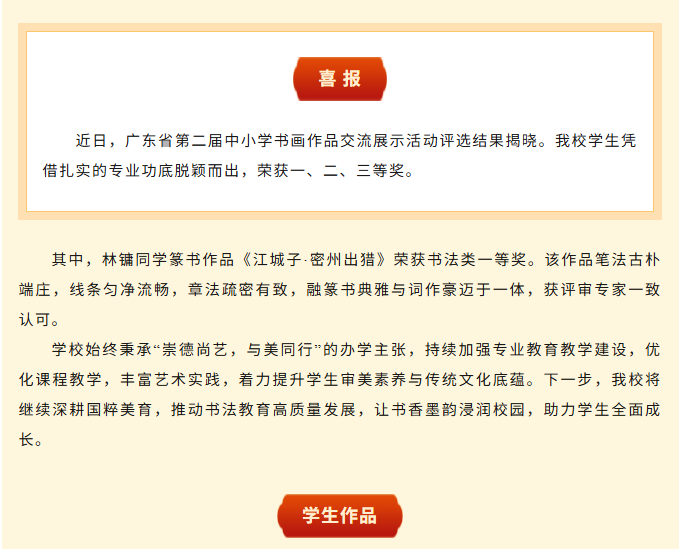 喜报

近日，广东省第二届中小学书画作品交流展示活动评选结果揭晓。我校学生凭借扎实的专业功底脱颖而出，荣获一、二、三等奖。

其中，林镛同学篆书作品《江城子·密州出猎》荣获书法类一等奖。该作品笔法古朴端庄，线条匀净流畅，章法疏密有致，融篆书典雅与词作豪迈于一体，获评审专家一致认可。

学校始终秉承“崇德尚艺，与美同行”的办学主张，持续加强专业教育教学建设，优化课程教学，丰富艺术实践，着力提升学生审美素养与传统文化底蕴。下一步，我校将继续深耕国粹美育，推动书法教育高质量发展，让书香墨韵浸润校园，助力学生全面成长。

学生作品